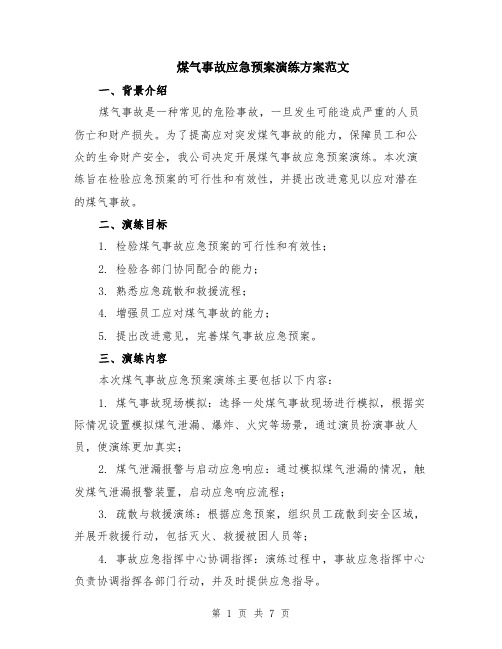 煤气事故应急预案演练方案范文

一、背景介绍

煤气事故是一种常见的危险事故，一旦发生可能造成严重的人员伤亡和财产损失。为了提高应对突发煤气事故的能力，保障员工和公众的生命财产安全，我公司决定开展煤气事故应急预案演练。本次演练旨在检验应急预案的可行性和有效性，并提出改进意见以应对潜在的煤气事故。

二、演练目标

1. 检验煤气事故应急预案的可行性和有效性；

2. 检验各部门协同配合的能力；

3. 熟悉应急疏散和救援流程；

4. 增强员工应对煤气事故的能力；

5. 提出改进意见，完善煤气事故应急预案。

三、演练内容

本次煤气事故应急预案演练主要包括以下内容：

1. 煤气事故现场模拟：选择一处煤气事故现场进行模拟，根据实际情况设置模拟煤气泄漏、爆炸、火灾等场景，通过演员扮演事故人员，使演练更加真实；

2. 煤气泄漏报警与启动应急响应：通过模拟煤气泄漏的情况，触发煤气泄漏报警装置，启动应急响应流程；

3. 疏散与救援演练：根据应急预案，组织员工疏散到安全区域，并展开救援行动，包括灭火、救援被困人员等；

4. 事故应急指挥中心协调指挥：演练过程中，事故应急指挥中心负责协调指挥各部门行动，并及时提供应急指导。

第 1 页 共 7 页